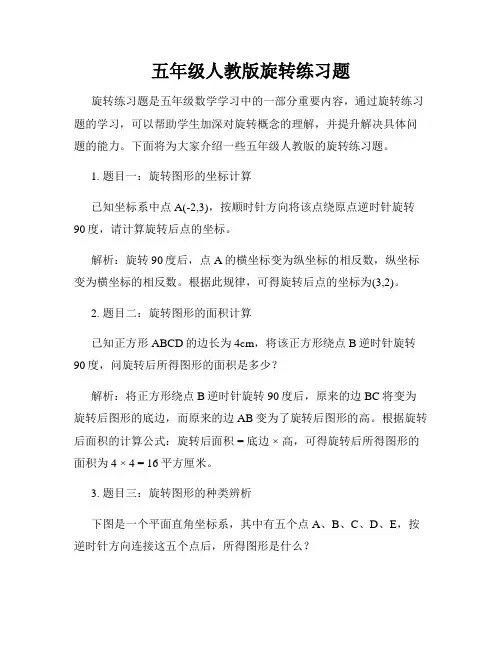 五年级人教版旋转练习题

旋转练习题是五年级数学学习中的一部分重要内容，通过旋转练习题的学习，可以帮助学生加深对旋转概念的理解，并提升解决具体问题的能力。下面将为大家介绍一些五年级人教版的旋转练习题。

1. 题目一：旋转图形的坐标计算

已知坐标系中点 A(-2,3)，按顺时针方向将该点绕原点逆时针旋转 90 度，请计算旋转后点的坐标。

解析：旋转 90 度后，点 A 的横坐标变为纵坐标的相反数，纵坐标变为横坐标的相反数。根据此规律，可得旋转后点的坐标为(3,2)。

2. 题目二：旋转图形的面积计算

已知正方形 ABCD 的边长为 4cm，将该正方形绕点 B 逆时针旋转 90 度，问旋转后所得图形的面积是多少？

解析：将正方形绕点 B 逆时针旋转 90 度后，原来的边 BC 将变为旋转后图形的底边，而原来的边 AB 变为了旋转后图形的高。根据旋转后面积的计算公式：旋转后面积 = 底边 × 高，可得旋转后所得图形的面积为 4 × 4 = 16 平方厘米。

3. 题目三：旋转图形的种类辨析

下图是一个平面直角坐标系，其中有五个点 A、B、C、D、E，按逆时针方向连接这五个点后，所得图形是什么？